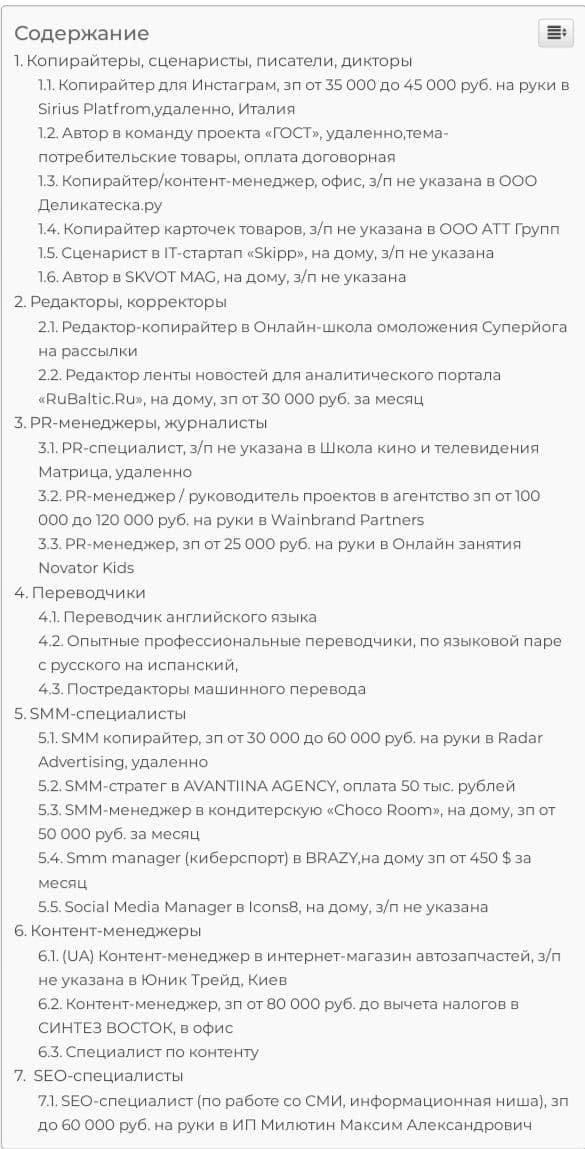 Содержание

1. Копирайтеры, сценаристы, писатели, дикторы
1.1. Копирайтер для Инстаграм, зп от 35 000 до 45 000 руб. на руки в Sirius Platfrom,удаленно, Италия
1.2. Автор в команду проекта «ГОСТ», удаленно,тема-потребительские товары, оплата договорная
1.3. Копирайтер/контент-менеджер, офис, з/п не указана в ООО Деликатеска.ру
1.4. Копирайтер карточек товаров, з/п не указана в ООО АТТ Групп
1.5. Сценарист в IT-стартап «Skipp», на дому, з/п не указана
1.6. Автор в SKVOT MAG, на дому, з/п не указана
2. Редакторы, корректоры
2.1. Редактор-копирайтер в Онлайн-школа омоложения Суперйога на рассылки
2.2. Редактор ленты новостей для аналитического портала «RuBaltic.Ru», на дому, зп от 30 000 руб. за месяц
3. PR-менеджеры, журналисты
3.1. PR-специалист, з/п не указана в Школа кино и телевидения Матрица, удаленно
3.2. PR-менеджер / руководитель проектов в агентство зп от 100 000 до 120 000 руб. на руки в Wainbrand Partners
3.3. PR-менеджер, зп от 25 000 руб. на руки в Онлайн занятия Novator Kids
4. Переводчики
4.1. Переводчик английского языка
4.2. Опытные профессиональные переводчики, по языковой паре с русского на испанский,
4.3. Постредакторы машинного перевода
5. SMM-специалисты
5.1. SMM копирайтер, зп от 30 000 до 60 000 руб. на руки в Radar Advertising, удаленно
5.2. SMM-стратег в AVANTIINA AGENCY, оплата 50 тыс. рублей
5.3. SMM-менеджер в кондитерскую «Choco Room», на дому, зп от 50 000 руб. за месяц
5.4. Smm manager (киберспорт) в BRAZY,на дому зп от 450 $ за месяц
5.5. Social Media Manager в Icons8, на дому, з/п не указана
6. Контент-менеджеры
6.1. (UA) Контент-менеджер в интернет-магазин автозапчастей, з/п не указана в Юник Трейд, Киев
6.2. Контент-менеджер, зп от 80 000 руб. до вычета налогов в СИНТЕЗ ВОСТОК, в офис
6.3. Специалист по контенту
7. SEO-специалисты
7.1. SEO-специалист (по работе со СМИ, информационная ниша), зп до 60 000 руб. на руки в ИП Милютин Максим Александрович